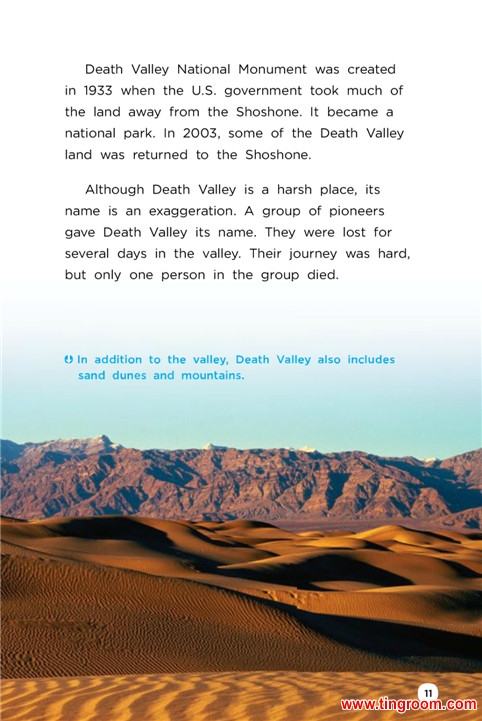 Death Valley National Monument was created in 1933 when the U.S. government took much of the land away from the Shoshone. It became a national park. In 2003, some of the Death Valley land was returned to the Shoshone.

Although Death Valley is a harsh place, its name is an exaggeration. A group of pioneers gave Death Valley its name. They were lost for several days in the valley. Their journey was hard, but only one person in the group died.

In addition to the valley, Death Valley also includes sand dunes and mountains.

11

www.tingroom.com